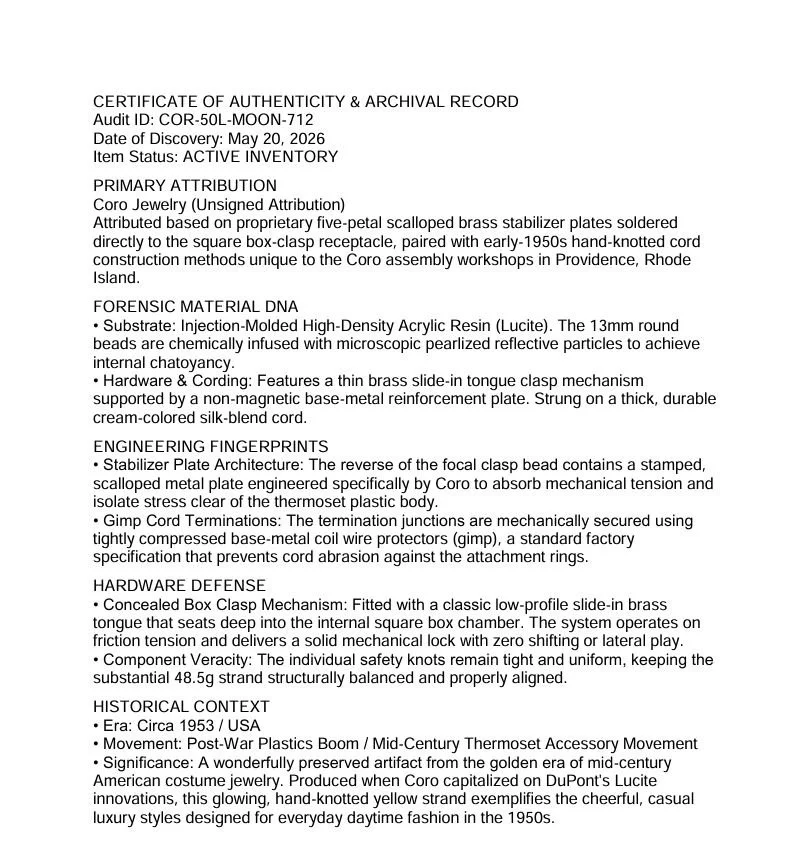 CERTIFICATE OF AUTHENTICITY & ARCHIVAL RECORD
Audit ID: COR-50L-MOON-712
Date of Discovery: May 20, 2026
Item Status: ACTIVE INVENTORY

PRIMARY ATTRIBUTION
Coro Jewelry (Unsigned Attribution)
Attributed based on proprietary five-petal scalloped brass stabilizer plates soldered directly to the square box-clasp receptacle, paired with early-1950s hand-knotted cord construction methods unique to the Coro assembly workshops in Providence, Rhode Island.

FORENSIC MATERIAL DNA
• Substrate: Injection-Molded High-Density Acrylic Resin (Lucite). The 13mm round beads are chemically infused with microscopic pearlized reflective particles to achieve internal chatoyancy.
• Hardware & Cording: Features a thin brass slide-in tongue clasp mechanism supported by a non-magnetic base-metal reinforcement plate. Strung on a thick, durable cream-colored silk-blend cord.

ENGINEERING FINGERPRINTS
• Stabilizer Plate Architecture: The reverse of the focal clasp bead contains a stamped, scalloped metal plate engineered specifically by Coro to absorb mechanical tension and isolate stress clear of the thermoset plastic body.
• Gimp Cord Terminations: The termination junctions are mechanically secured using tightly compressed base-metal coil wire protectors (gimp), a standard factory specification that prevents cord abrasion against the attachment rings.

HARDWARE DEFENSE
• Concealed Box Clasp Mechanism: Fitted with a classic low-profile slide-in brass tongue that seats deep into the internal square box chamber. The system operates on friction tension and delivers a solid mechanical lock with zero shifting or lateral play.
• Component Veracity: The individual safety knots remain tight and uniform, keeping the substantial 48.5g strand structurally balanced and properly aligned.

HISTORICAL CONTEXT
• Era: Circa 1953 / USA
• Movement: Post-War Plastics Boom / Mid-Century Thermoset Accessory Movement
• Significance: A wonderfully preserved artifact from the golden era of mid-century American costume jewelry. Produced when Coro capitalized on DuPont's Lucite innovations, this glowing, hand-knotted yellow strand exemplifies the cheerful, casual luxury styles designed for everyday daytime fashion in the 1950s.